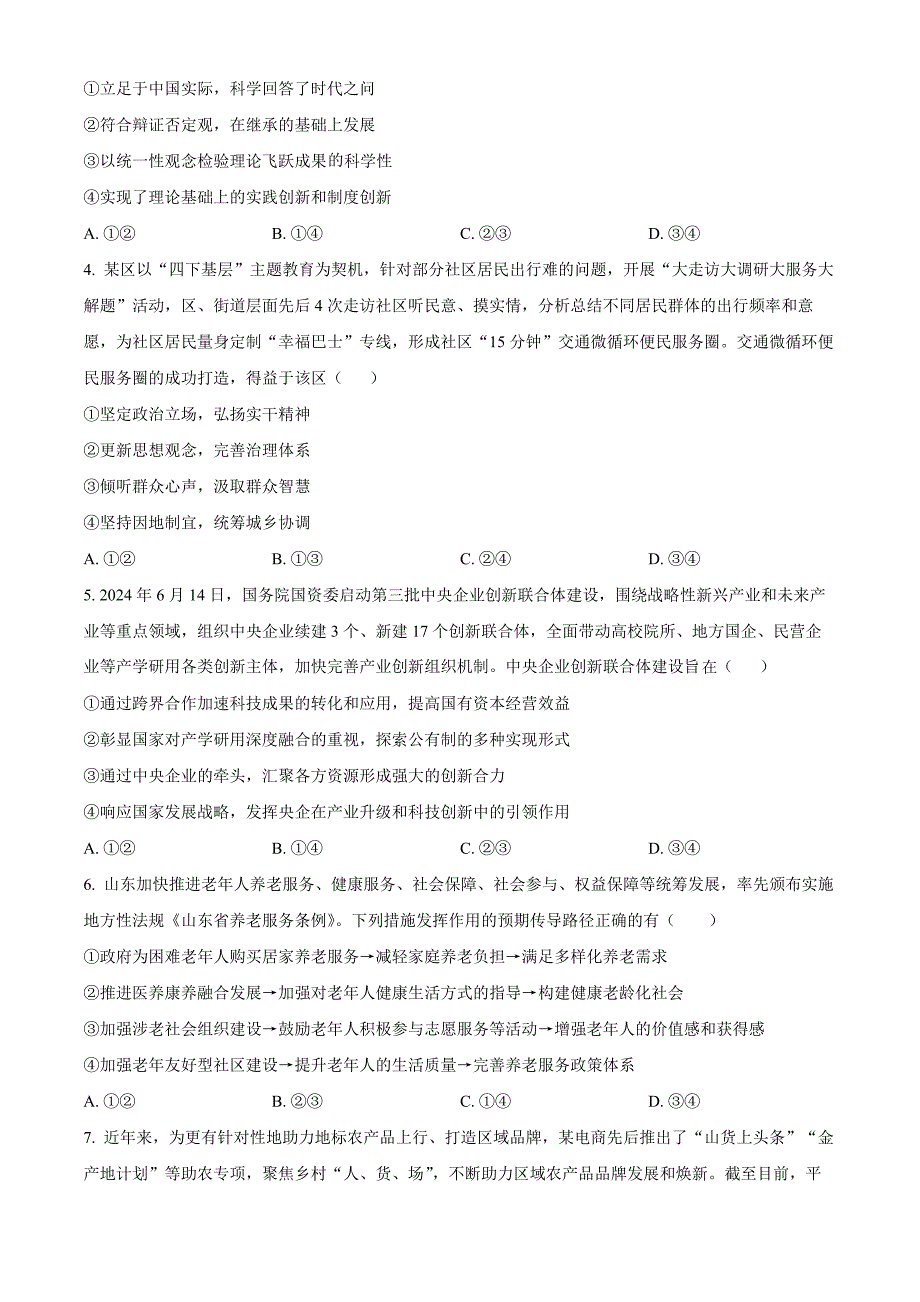 ①立足于中国实际，科学回答了时代之问

②符合辩证否定观，在继承的基础上发展

③以统一性观念检验理论飞跃成果的科学性

④实现了理论基础上的实践创新和制度创新

A. ①②　　B. ①④　　C. ②③　　D. ③④

4. 某区以“四下基层”主题教育为契机，针对部分社区居民出行难的问题，开展“大走访大调研大服务大解题”活动，区、街道层面先后 4 次走访社区听民意、摸实情，分析总结不同居民群体的出行频率和意愿，为社区居民量身定制“幸福巴士”专线，形成社区“15 分钟”交通微循环便民服务圈。交通微循环便民服务圈的成功打造，得益于该区（　　）

①坚定政治立场，弘扬实干精神

②更新思想观念，完善治理体系

③倾听群众心声，汲取群众智慧

④坚持因地制宜，统筹城乡协调

A. ①②　　B. ①③　　C. ②④　　D. ③④

5. 2024 年 6 月 14 日，国务院国资委启动第三批中央企业创新联合体建设，围绕战略性新兴产业和未来产业等重点领域，组织中央企业续建 3 个、新建 17 个创新联合体，全面带动高校院所、地方国企、民营企业等产学研用各类创新主体，加快完善产业创新组织机制。中央企业创新联合体建设旨在（　　）

①通过跨界合作加速科技成果的转化和应用，提高国有资本经营效益

②彰显国家对产学研用深度融合的重视，探索公有制的多种实现形式

③通过中央企业的牵头，汇聚各方资源形成强大的创新合力

④响应国家发展战略，发挥央企在产业升级和科技创新中的引领作用

A. ①②　　B. ①④　　C. ②③　　D. ③④

6. 山东加快推进老年人养老服务、健康服务、社会保障、社会参与、权益保障等统筹发展，率先颁布实施地方性法规《山东省养老服务条例》。下列措施发挥作用的预期传导路径正确的有（　　）

①政府为困难老年人购买居家养老服务→减轻家庭养老负担→满足多样化养老需求

②推进医养康养融合发展→加强对老年人健康生活方式的指导→构建健康老龄化社会

③加强涉老社会组织建设→鼓励老年人积极参与志愿服务等活动→增强老年人的价值感和获得感

④加强老年友好型社区建设→提升老年人的生活质量→完善养老服务政策体系

A. ①②　　B. ②③　　C. ①④　　D. ③④

7. 近年来，为更有针对性地助力地标农产品上行、打造区域品牌，某电商先后推出了“山货上头条”“金产地计划”等助农专项，聚焦乡村“人、货、场”，不断助力区域农产品品牌发展和焕新。截至目前，平